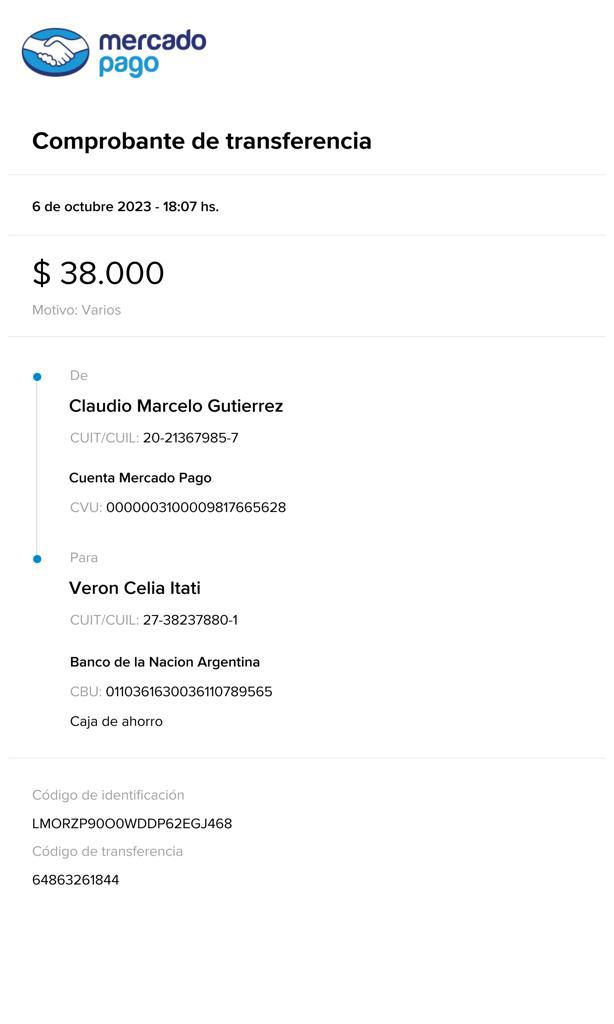 mercado pago

Comprobante de transferencia

6 de octubre 2023 - 18:07 hs.

$ 38.000

Motivo: Varios

De

Claudio Marcelo Gutierrez

CUIT/CUIL: 20-21367985-7

Cuenta Mercado Pago

CVU: 0000003100009817665628

Para

Veron Celia Itati

CUIT/CUIL: 27-38237880-1

Banco de la Nacion Argentina

CBU: 0110361630036110789565

Caja de ahorro

Código de identificación

LMORZP90O0WDDP62EGJ468

Código de transferencia

64863261844